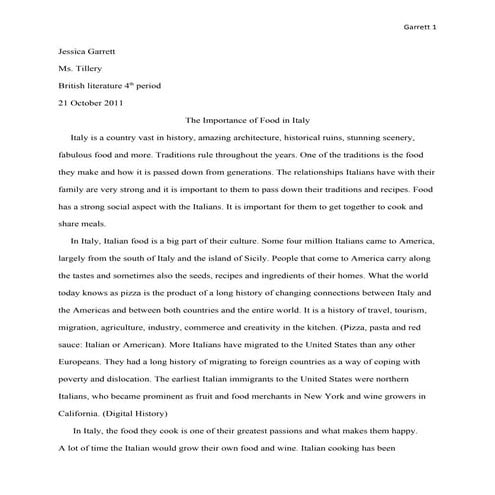 Garrett 1

Jessica Garrett

Ms. Tillery

British literature 4$^{th}$ period

21 October 2011

The Importance of Food in Italy

Italy is a country vast in history, amazing architecture, historical ruins, stunning scenery, fabulous food and more. Traditions rule throughout the years. One of the traditions is the food they make and how it is passed down from generations. The relationships Italians have with their family are very strong and it is important to them to pass down their traditions and recipes. Food has a strong social aspect with the Italians. It is important for them to get together to cook and share meals.

In Italy, Italian food is a big part of their culture. Some four million Italians came to America, largely from the south of Italy and the island of Sicily. People that come to America carry along the tastes and sometimes also the seeds, recipes and ingredients of their homes. What the world today knows as pizza is the product of a long history of changing connections between Italy and the Americas and between both countries and the entire world. It is a history of travel, tourism, migration, agriculture, industry, commerce and creativity in the kitchen. (Pizza, pasta and red sauce: Italian or American). More Italians have migrated to the United States than any other Europeans. They had a long history of migrating to foreign countries as a way of coping with poverty and dislocation. The earliest Italian immigrants to the United States were northern Italians, who became prominent as fruit and food merchants in New York and wine growers in California. (Digital History)

In Italy, the food they cook is one of their greatest passions and what makes them happy. A lot of time the Italian would grow their own food and wine. Italian cooking has been